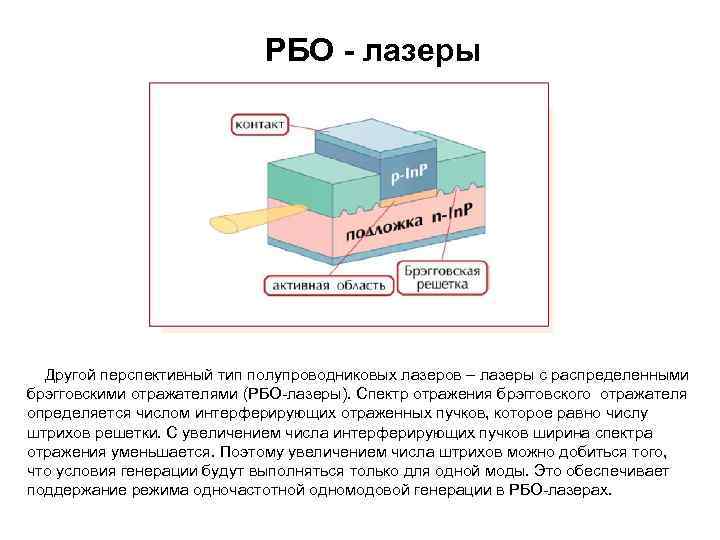 РБО - лазеры

контакт

p-InP

подложка n-InP

активная область

Брэгговская решетка

Другой перспективный тип полупроводниковых лазеров – лазеры с распределенными брэгговскими отражателями (РБО-лазеры). Спектр отражения брэгговского отражателя определяется числом интерферирующих отраженных пучков, которое равно числу штрихов решетки. С увеличением числа интерферирующих пучков ширина спектра отражения уменьшается. Поэтому увеличением числа штрихов можно добиться того, что условия генерации будут выполняться только для одной моды. Это обеспечивает поддержание режима одночастотной одномодовой генерации в РБО-лазерах.